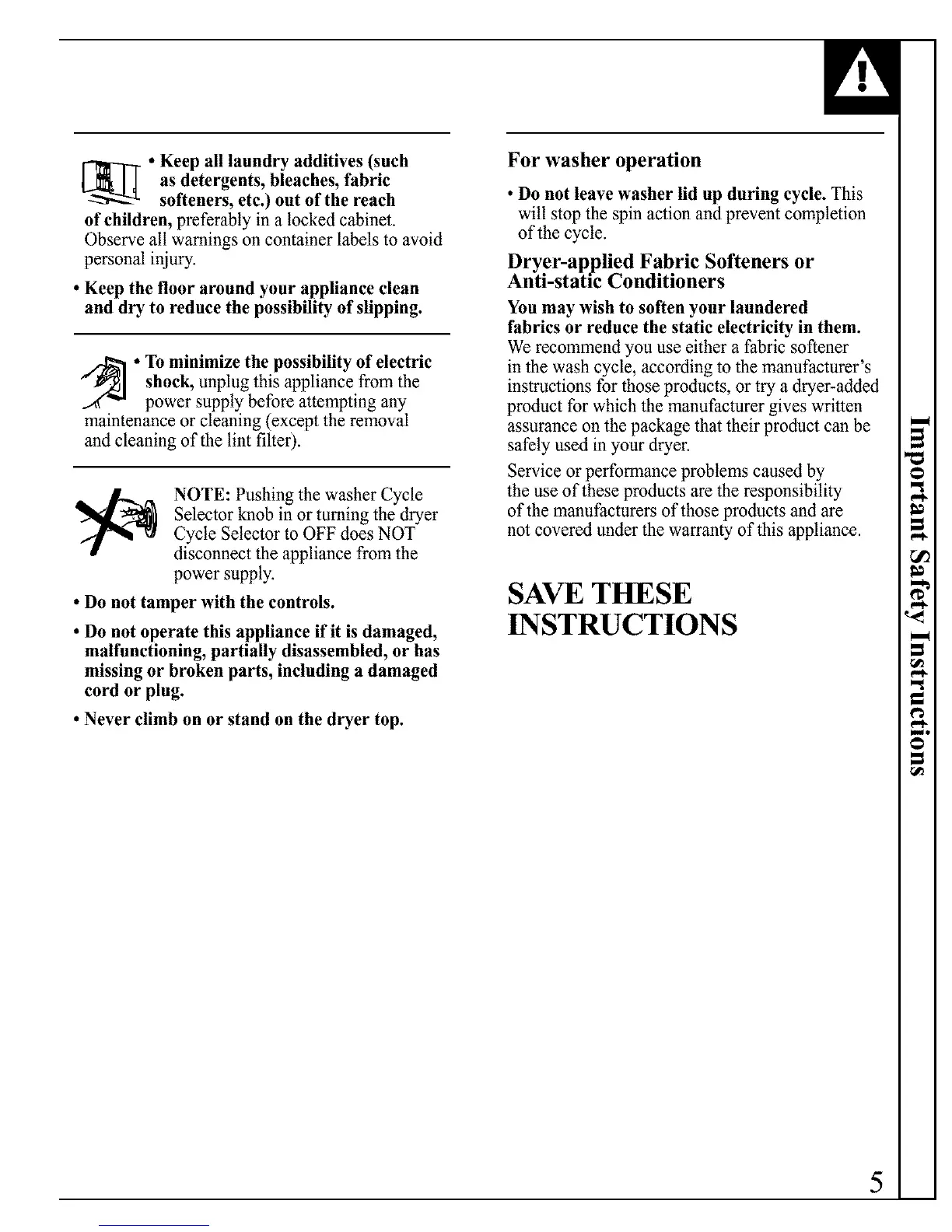 • Keep all laundry additives (such as detergents, bleaches, fabric softeners, etc.) out of the reach of children, preferably in a locked cabinet. Observe all warnings on container labels to avoid personal injury.

• Keep the floor around your appliance clean and dry to reduce the possibility of slipping.

• To minimize the possibility of electric shock, unplug this appliance from the power supply before attempting any maintenance or cleaning (except the removal and cleaning of the lint filter).

NOTE: Pushing the washer Cycle Selector knob in or turning the dryer Cycle Selector to OFF does NOT disconnect the appliance from the power supply.

• Do not tamper with the controls.

• Do not operate this appliance if it is damaged, malfunctioning, partially disassembled, or has missing or broken parts, including a damaged cord or plug.

• Never climb on or stand on the dryer top.

For washer operation

• Do not leave washer lid up during cycle. This will stop the spin action and prevent completion of the cycle.

Dryer-applied Fabric Softeners or Anti-static Conditioners

You may wish to soften your laundered fabrics or reduce the static electricity in them. We recommend you use either a fabric softener in the wash cycle, according to the manufacturer's instructions for those products, or try a dryer-added product for which the manufacturer gives written assurance on the package that their product can be safely used in your dryer.

Service or performance problems caused by the use of these products are the responsibility of the manufacturers of those products and are not covered under the warranty of this appliance.

SAVE THESE INSTRUCTIONS

Important Safety Instructions

5